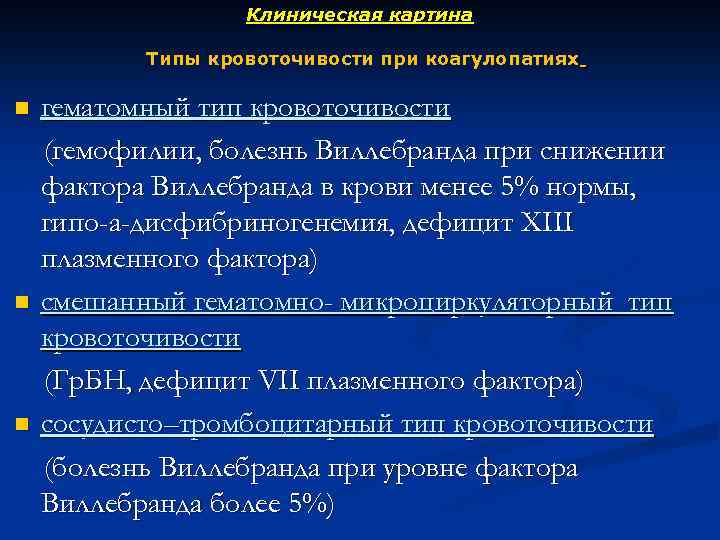 Клиническая картина

Типы кровоточивости при коагулопатиях

• гематомный тип кровоточивости

(гемофилии, болезнь Виллебранда при снижении фактора Виллебранда в крови менее 5% нормы, гипо-а-дисфибриногенемия, дефицит XIII плазменного фактора)

• смешанный гематомно- микроциркуляторный тип кровоточивости

(ГрБН, дефицит VII плазменного фактора)

• сосудисто–тромбоцитарный тип кровоточивости

(болезнь Виллебранда при уровне фактора Виллебранда более 5%)